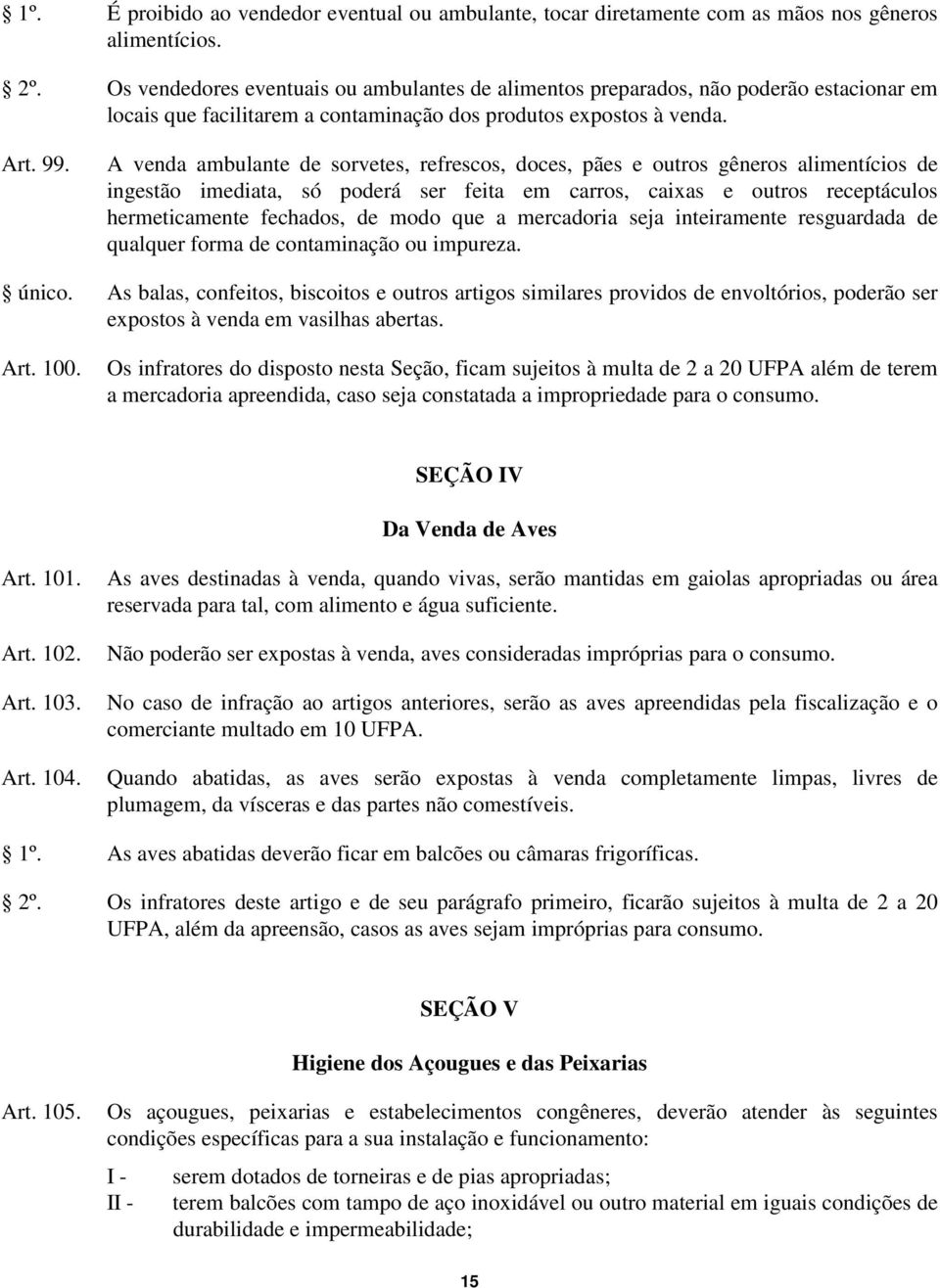 1º. É proibido ao vendedor eventual ou ambulante, tocar diretamente com as mãos nos gêneros alimentícios.

2º. Os vendedores eventuais ou ambulantes de alimentos preparados, não poderão estacionar em locais que facilitarem a contaminação dos produtos expostos à venda.

Art. 99. A venda ambulante de sorvetes, refrescos, doces, pães e outros gêneros alimentícios de ingestão imediata, só poderá ser feita em carros, caixas e outros receptáculos hermeticamente fechados, de modo que a mercadoria seja inteiramente resguardada de qualquer forma de contaminação ou impureza.

único. As balas, confeitos, biscoitos e outros artigos similares providos de envoltórios, poderão ser expostos à venda em vasilhas abertas.

Art. 100. Os infratores do disposto nesta Seção, ficam sujeitos à multa de 2 a 20 UFPA além de terem a mercadoria apreendida, caso seja constatada a impropriedade para o consumo.

SEÇÃO IV

Da Venda de Aves

Art. 101. As aves destinadas à venda, quando vivas, serão mantidas em gaiolas apropriadas ou área reservada para tal, com alimento e água suficiente.

Art. 102. Não poderão ser expostas à venda, aves consideradas impróprias para o consumo.

Art. 103. No caso de infração ao artigos anteriores, serão as aves apreendidas pela fiscalização e o comerciante multado em 10 UFPA.

Art. 104. Quando abatidas, as aves serão expostas à venda completamente limpas, livres de plumagem, da vísceras e das partes não comestíveis.

1º. As aves abatidas deverão ficar em balcões ou câmaras frigoríficas.

2º. Os infratores deste artigo e de seu parágrafo primeiro, ficarão sujeitos à multa de 2 a 20 UFPA, além da apreensão, casos as aves sejam impróprias para consumo.

SEÇÃO V

Higiene dos Açougues e das Peixarias

Art. 105. Os açougues, peixarias e estabelecimentos congêneres, deverão atender às seguintes condições específicas para a sua instalação e funcionamento:

I - serem dotados de torneiras e de pias apropriadas;
II - terem balcões com tampo de aço inoxidável ou outro material em iguais condições de durabilidade e impermeabilidade;

15